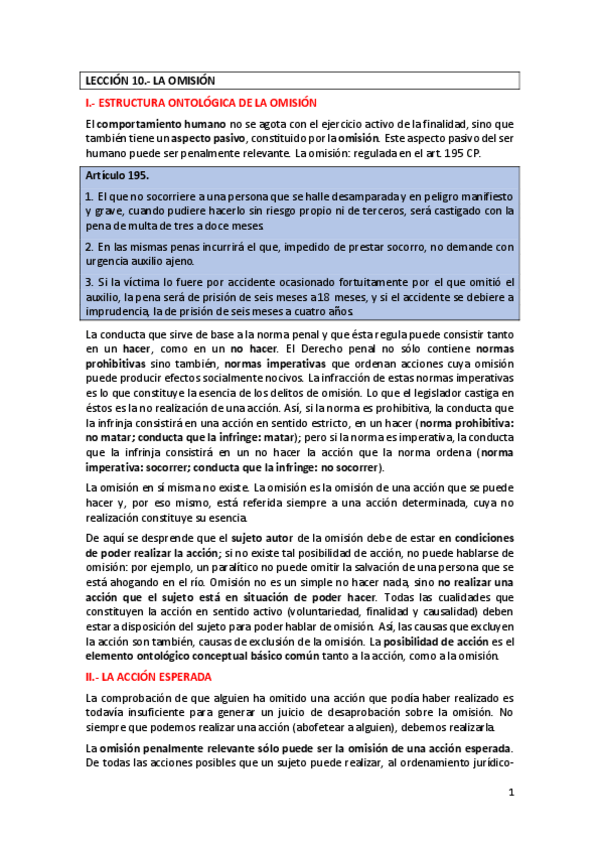 LECCIÓN 10.- LA OMISIÓN

I.- ESTRUCTURA ONTOLÓGICA DE LA OMISIÓN

El comportamiento humano no se agota con el ejercicio activo de la finalidad, sino que también tiene un aspecto pasivo, constituido por la omisión. Este aspecto pasivo del ser humano puede ser penalmente relevante. La omisión: regulada en el art. 195 CP.

Artículo 195.

1. El que no socorriere a una persona que se halle desamparada y en peligro manifiesto y grave, cuando pudiere hacerlo sin riesgo propio ni de terceros, será castigado con la pena de multa de tres a doce meses.

2. En las mismas penas incurrirá el que, impedido de prestar socorro, no demande con urgencia auxilio ajeno.

3. Si la víctima lo fuere por accidente ocasionado fortuitamente por el que omitió el auxilio, la pena será de prisión de seis meses a 18 meses, y si el accidente se debiere a imprudencia, la de prisión de seis meses a cuatro años.

La conducta que sirve de base a la norma penal y que ésta regula puede consistir tanto en un hacer, como en un no hacer. El Derecho penal no sólo contiene normas prohibitivas sino también, normas imperativas que ordenan acciones cuya omisión puede producir efectos socialmente nocivos. La infracción de estas normas imperativas es lo que constituye la esencia de los delitos de omisión. Lo que el legislador castiga en éstos es la no realización de una acción. Así, si la norma es prohibitiva, la conducta que la infrinja consistirá en una acción en sentido estricto, en un hacer (norma prohibitiva: no matar; conducta que la infringe: matar); pero si la norma es imperativa, la conducta que la infrinja consistirá en un no hacer la acción que la norma ordena (norma imperativa: socorrer; conducta que la infringe: no socorrer).

La omisión en sí misma no existe. La omisión es la omisión de una acción que se puede hacer y, por eso mismo, está referida siempre a una acción determinada, cuya no realización constituye su esencia.

De aquí se desprende que el sujeto autor de la omisión debe de estar en condiciones de poder realizar la acción; si no existe tal posibilidad de acción, no puede hablarse de omisión: por ejemplo, un paralítico no puede omitir la salvación de una persona que se está ahogando en el río. Omisión no es un simple no hacer nada, sino no realizar una acción que el sujeto está en situación de poder hacer. Todas las cualidades que constituyen la acción en sentido activo (voluntariedad, finalidad y causalidad) deben estar a disposición del sujeto para poder hablar de omisión. Así, las causas que excluyen la acción son también, causas de exclusión de la omisión. La posibilidad de acción es el elemento ontológico conceptual básico común tanto a la acción, como a la omisión.

II.- LA ACCIÓN ESPERADA

La comprobación de que alguien ha omitido una acción que podía haber realizado es todavía insuficiente para generar un juicio de desaprobación sobre la omisión. No siempre que podemos realizar una acción (abofetear a alguien), debemos realizarla.

La omisión penalmente relevante sólo puede ser la omisión de una acción esperada. De todas las acciones posibles que un sujeto puede realizar, al ordenamiento jurídico-

1